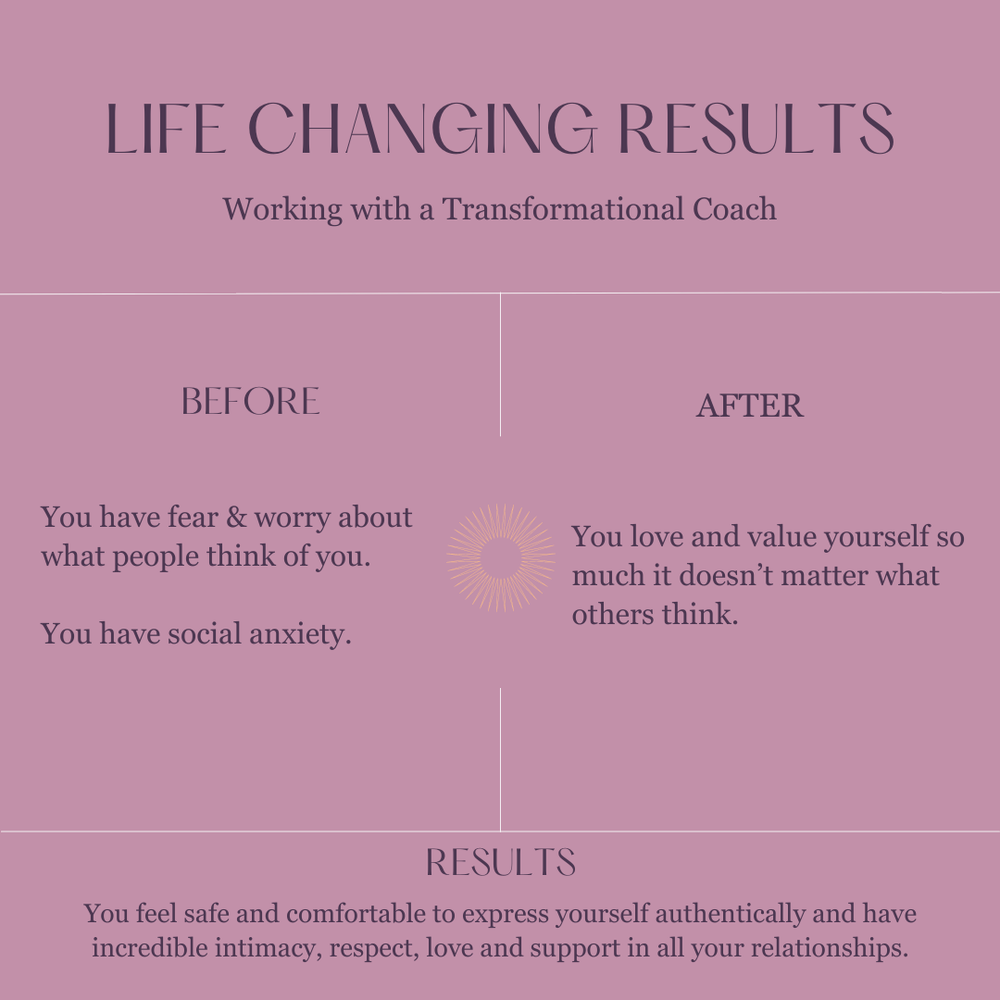 LIFE CHANGING RESULTS

Working with a Transformational Coach

BEFORE

You have fear & worry about what people think of you.

You have social anxiety.

AFTER

You love and value yourself so much it doesn't matter what others think.

RESULTS

You feel safe and comfortable to express yourself authentically and have incredible intimacy, respect, love and support in all your relationships.